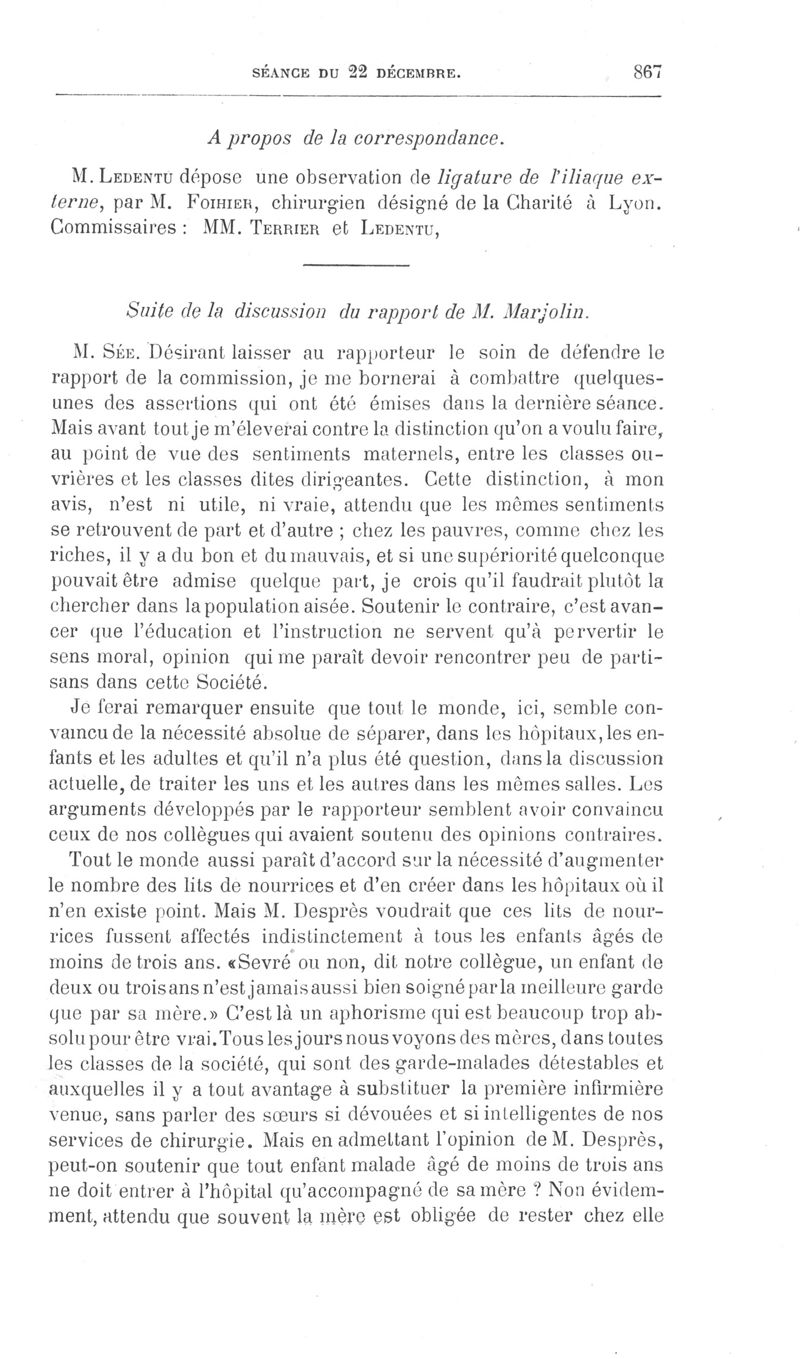 SÉANCE DU 22 DÉCEMBRE. 867

A propos de la correspondance.

M. Ledentu dépose une observation de ligature de l'iliaque externe, par M. Foihier, chirurgien désigné de la Charité à Lyon. Commissaires : MM. Terrier et Ledentu,

Suite de la discussion du rapport de M. Marjolin.

M. Sée. Désirant laisser au rapporteur le soin de défendre le rapport de la commission, je me bornerai à combattre quelques-unes des assertions qui ont été émises dans la dernière séance. Mais avant tout je m'éleverai contre la distinction qu'on a voulu faire, au point de vue des sentiments maternels, entre les classes ouvrières et les classes dites dirigeantes. Cette distinction, à mon avis, n'est ni utile, ni vraie, attendu que les mêmes sentiments se retrouvent de part et d'autre ; chez les pauvres, comme chez les riches, il y a du bon et du mauvais, et si une supériorité quelconque pouvait être admise quelque part, je crois qu'il faudrait plutôt la chercher dans la population aisée. Soutenir le contraire, c'est avancer que l'éducation et l'instruction ne servent qu'à pervertir le sens moral, opinion qui me paraît devoir rencontrer peu de partisans dans cette Société.

Je ferai remarquer ensuite que tout le monde, ici, semble convaincu de la nécessité absolue de séparer, dans les hôpitaux, les enfants et les adultes et qu'il n'a plus été question, dans la discussion actuelle, de traiter les uns et les autres dans les mêmes salles. Les arguments développés par le rapporteur semblent avoir convaincu ceux de nos collègues qui avaient soutenu des opinions contraires.

Tout le monde aussi paraît d'accord sur la nécessité d'augmenter le nombre des lits de nourrices et d'en créer dans les hôpitaux où il n'en existe point. Mais M. Desprès voudrait que ces lits de nourrices fussent affectés indistinctement à tous les enfants âgés de moins de trois ans. «Sevré ou non, dit notre collègue, un enfant de deux ou trois ans n'est jamais aussi bien soigné par la meilleure garde que par sa mère.» C'est là un aphorisme qui est beaucoup trop absolu pour être vrai. Tous les jours nous voyons des mères, dans toutes les classes de la société, qui sont des garde-malades détestables et auxquelles il y a tout avantage à substituer la première infirmière venue, sans parler des sœurs si dévouées et si intelligentes de nos services de chirurgie. Mais en admettant l'opinion de M. Desprès, peut-on soutenir que tout enfant malade âgé de moins de trois ans ne doit entrer à l'hôpital qu'accompagné de sa mère ? Non évidemment, attendu que souvent la mère est obligée de rester chez elle